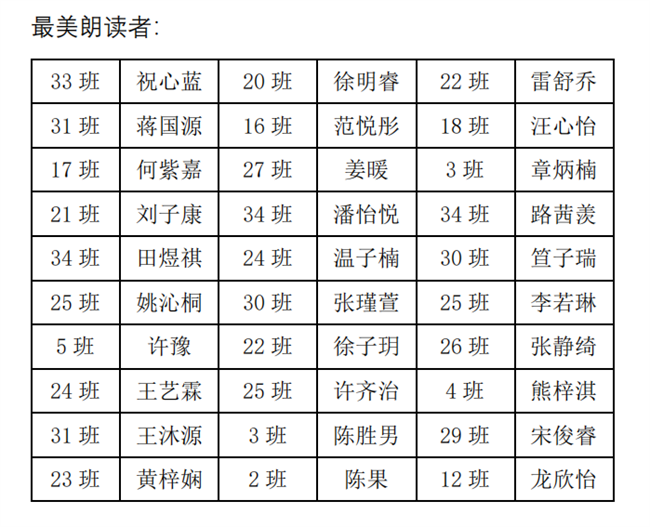 最美朗读者:

| 33 班 | 祝心蓝 | 20 班 | 徐明睿 | 22 班 | 雷舒乔 |
|---|---|---|---|---|---|
| 31 班 | 蒋国源 | 16 班 | 范悦彤 | 18 班 | 汪心怡 |
| 17 班 | 何紫嘉 | 27 班 | 姜暖 | 3 班 | 章炳楠 |
| 21 班 | 刘子康 | 34 班 | 潘怡悦 | 34 班 | 路茜羡 |
| 34 班 | 田煜祺 | 24 班 | 温子楠 | 30 班 | 笪子瑞 |
| 25 班 | 姚沁桐 | 30 班 | 张瑾萱 | 25 班 | 李若琳 |
| 5 班 | 许豫 | 22 班 | 徐子玥 | 26 班 | 张静绮 |
| 24 班 | 王艺霖 | 25 班 | 许齐治 | 4 班 | 熊梓淇 |
| 31 班 | 王沐源 | 3 班 | 陈胜男 | 29 班 | 宋俊睿 |
| 23 班 | 黄梓娴 | 2 班 | 陈果 | 12 班 | 龙欣怡 |